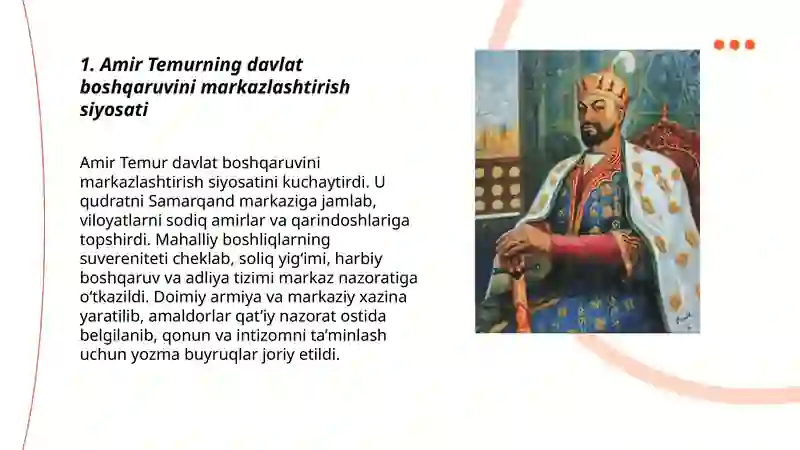 1. Amir Temurning davlat boshqaruvini markazlashtirish siyosati

Amir Temur davlat boshqaruvini markazlashtirish siyosatini kuchaytirdi. U qudratni Samarqand markaziga jamlab, viloyatlarni sodiq amirlar va qarindoshlariga topshirdi. Mahalliy boshliqlarning suvereniteti cheklab, soliq yig'imi, harbiy boshqaruv va adliya tizimi markaz nazoratiga o'tkazildi. Doimiy armiya va markaziy xazina yaratilib, amaldorlar qat'iy nazorat ostida belgilanib, qonun va intizomni ta'minlash uchun yozma buyruqlar joriy etildi.